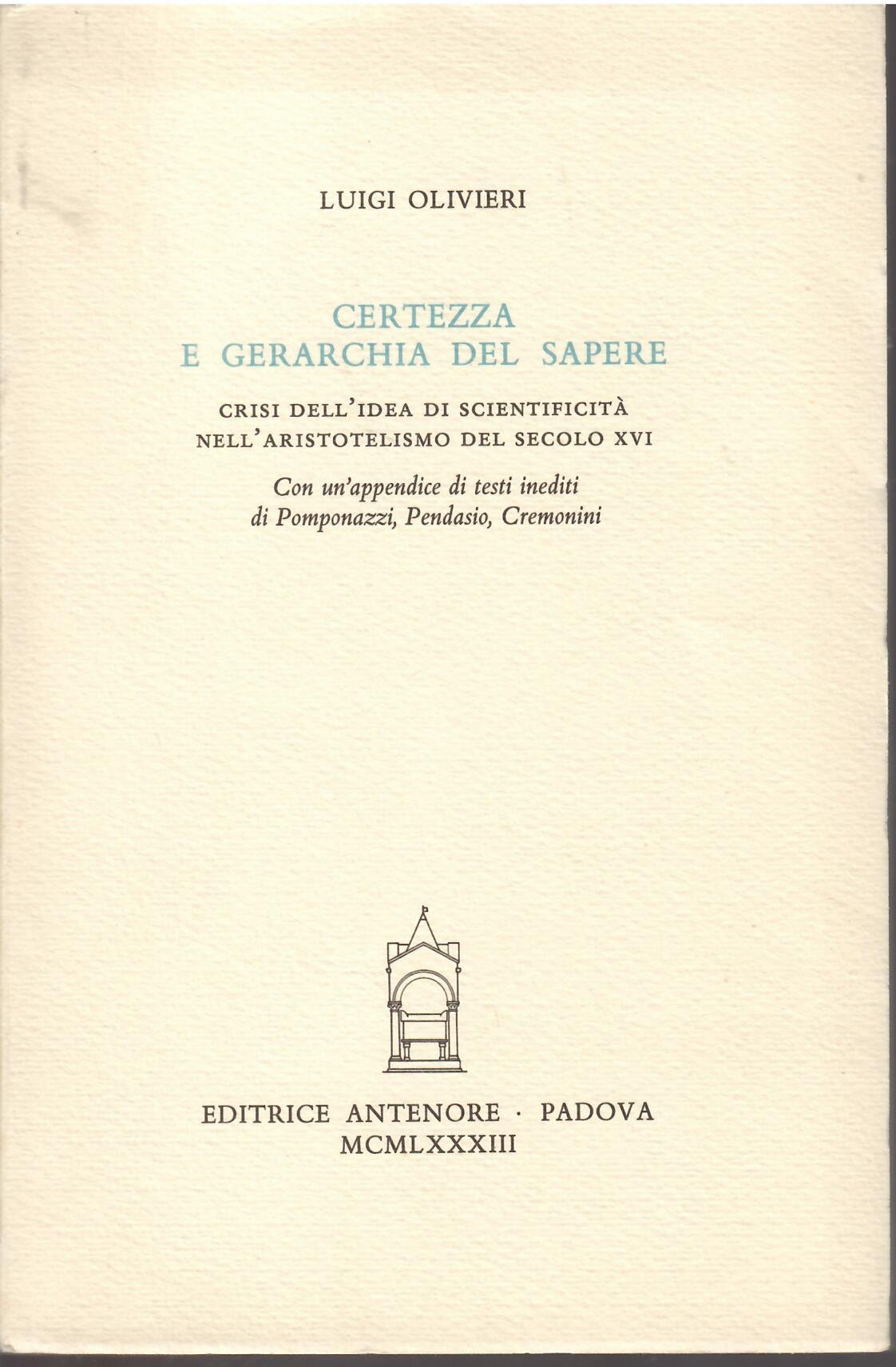 LUIGI OLIVIERI

CERTEZZA
E GERARCHIA DEL SAPERE

CRISI DELL'IDEA DI SCIENTIFICITÀ
NELL'ARISTOTELISMO DEL SECOLO XVI

Con un'appendice di testi inediti
di Pomponazzi, Pendasio, Cremonini

EDITRICE ANTENORE · PADOVA
MCMLXXXIII